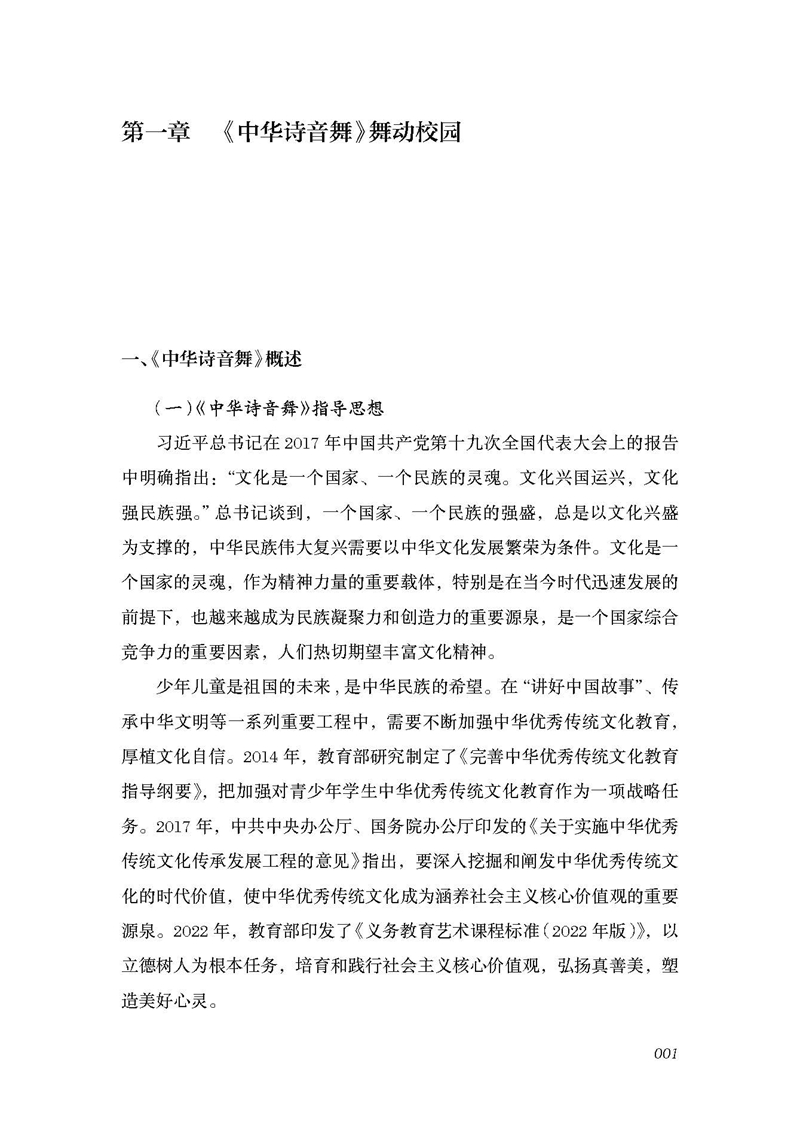 第一章 《中华诗音舞》舞动校园

一、《中华诗音舞》概述

（一）《中华诗音舞》指导思想

习近平总书记在2017年中国共产党第十九次全国代表大会上的报告中明确指出：“文化是一个国家、一个民族的灵魂。文化兴国运兴，文化强民族强。”总书记谈到，一个国家、一个民族的强盛，总是以文化兴盛为支撑的，中华民族伟大复兴需要以中华文化发展繁荣为条件。文化是一个国家的灵魂，作为精神力量的重要载体，特别是在当今时代迅速发展的前提下，也越来越成为民族凝聚力和创造力的重要源泉，是一个国家综合竞争力的重要因素，人们热切期望丰富文化精神。

少年儿童是祖国的未来，是中华民族的希望。在“讲好中国故事”、传承中华文明等一系列重要工程中，需要不断加强中华优秀传统文化教育，厚植文化自信。2014年，教育部研究制定了《完善中华优秀传统文化教育指导纲要》，把加强对青少年学生中华优秀传统文化教育作为一项战略任务。2017年，中共中央办公厅、国务院办公厅印发的《关于实施中华优秀传统文化传承发展工程的意见》指出，要深入挖掘和阐发中华优秀传统文化的时代价值，使中华优秀传统文化成为涵养社会主义核心价值观的重要源泉。2022年，教育部印发了《义务教育艺术课程标准（2022年版）》，以立德树人为根本任务，培育和践行社会主义核心价值观，弘扬真善美，塑造美好心灵。

001